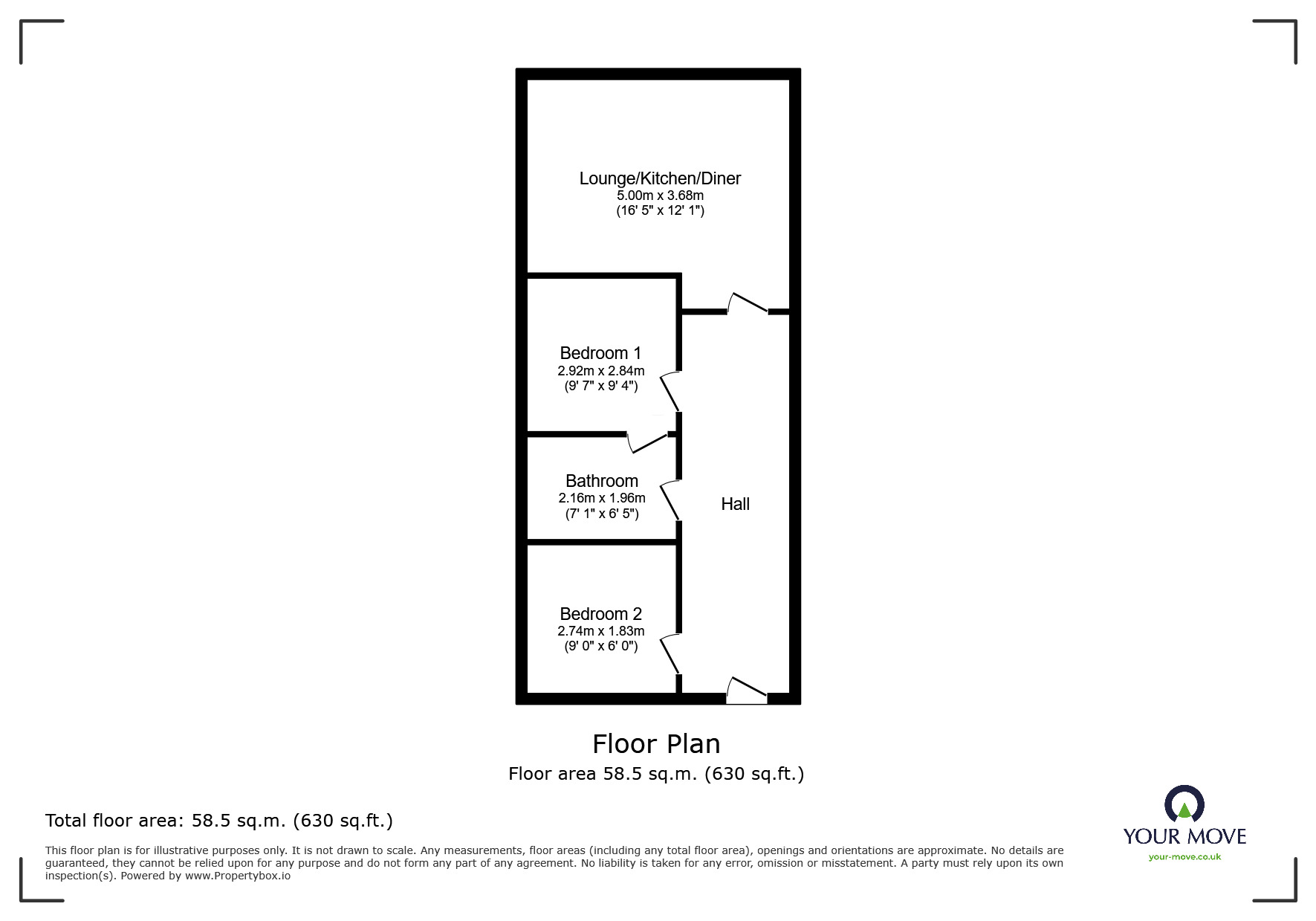 Lounge/Kitchen/Diner
5.00m x 3.68m
(16' 5" x 12' 1")

Bedroom 1
2.92m x 2.84m
(9' 7" x 9' 4")

Bathroom
2.16m x 1.96m
(7' 1" x 6' 5")

Hall

Bedroom 2
2.74m x 1.83m
(9' 0" x 6' 0")

Floor Plan
Floor area 58.5 sq.m. (630 sq.ft.)

Total floor area: 58.5 sq.m. (630 sq.ft.)

This floor plan is for illustrative purposes only. It is not drawn to scale. Any measurements, floor areas (including any total floor area), openings and orientations are approximate. No details are guaranteed, they cannot be relied upon for any purpose and do not form any part of any agreement. No liability is taken for any error, omission or misstatement. A party must rely upon its own inspection(s). Powered by www.Propertybox.io

YOUR MOVE
your-move.co.uk